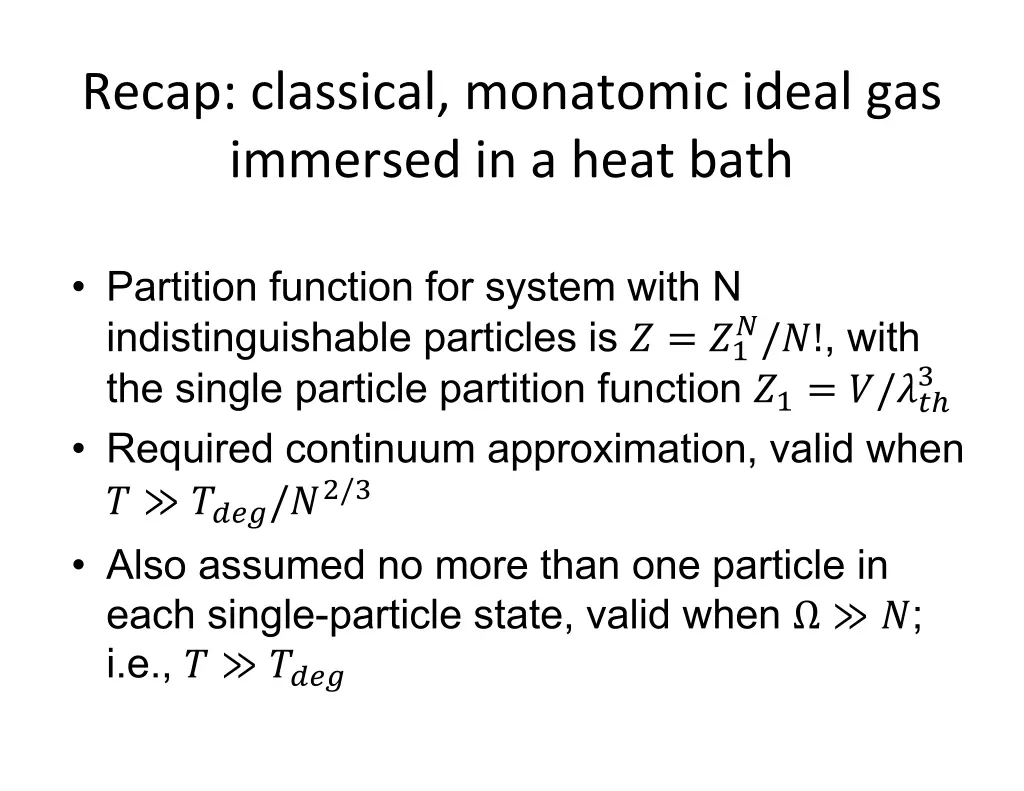 Recap: classical, monatomic ideal gas immersed in a heat bath

• Partition function for system with N indistinguishable particles is $Z = Z_1^N/N!$, with the single particle partition function $Z_1 = V/\lambda_{th}^3$

• Required continuum approximation, valid when $T \gg T_{deg}/N^{2/3}$

• Also assumed no more than one particle in each single-particle state, valid when $\Omega \gg N$; i.e., $T \gg T_{deg}$